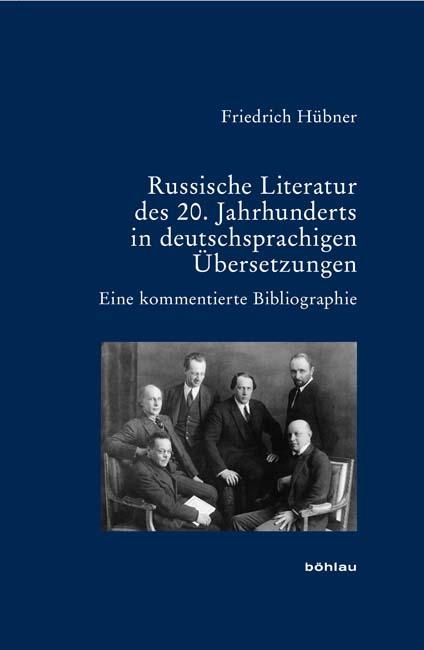 Friedrich Hübner

Russische Literatur des 20. Jahrhunderts in deutschsprachigen Übersetzungen

Eine kommentierte Bibliographie

böhlau